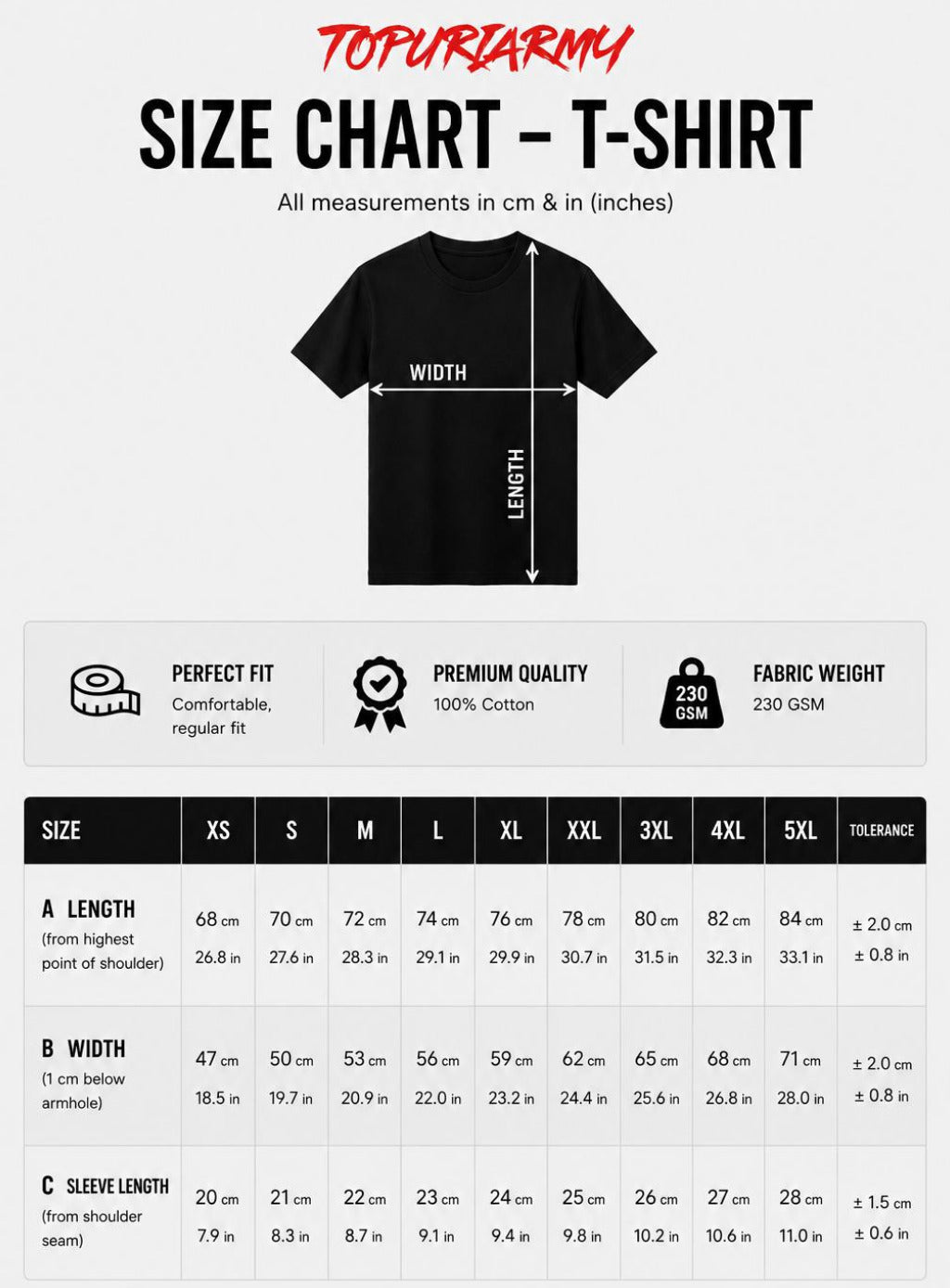 TOPURIARMY

SIZE CHART – T-SHIRT

All measurements in cm & in (inches)

WIDTH

LENGTH

PERFECT FIT
Comfortable, regular fit

PREMIUM QUALITY
100% Cotton

230 GSM

FABRIC WEIGHT
230 GSM

| SIZE | XS | S | M | L | XL | XXL | 3XL | 4XL | 5XL | TOLERANCE |
|---|---|---|---|---|---|---|---|---|---|---|
| A LENGTH (from highest point of shoulder) | 68 cm 26.8 in | 70 cm 27.6 in | 72 cm 28.3 in | 74 cm 29.1 in | 76 cm 29.9 in | 78 cm 30.7 in | 80 cm 31.5 in | 82 cm 32.3 in | 84 cm 33.1 in | ± 2.0 cm ± 0.8 in |
| B WIDTH (1 cm below armhole) | 47 cm 18.5 in | 50 cm 19.7 in | 53 cm 20.9 in | 56 cm 22.0 in | 59 cm 23.2 in | 62 cm 24.4 in | 65 cm 25.6 in | 68 cm 26.8 in | 71 cm 28.0 in | ± 2.0 cm ± 0.8 in |
| C SLEEVE LENGTH (from shoulder seam) | 20 cm 7.9 in | 21 cm 8.3 in | 22 cm 8.7 in | 23 cm 9.1 in | 24 cm 9.4 in | 25 cm 9.8 in | 26 cm 10.2 in | 27 cm 10.6 in | 28 cm 11.0 in | ± 1.5 cm ± 0.6 in |